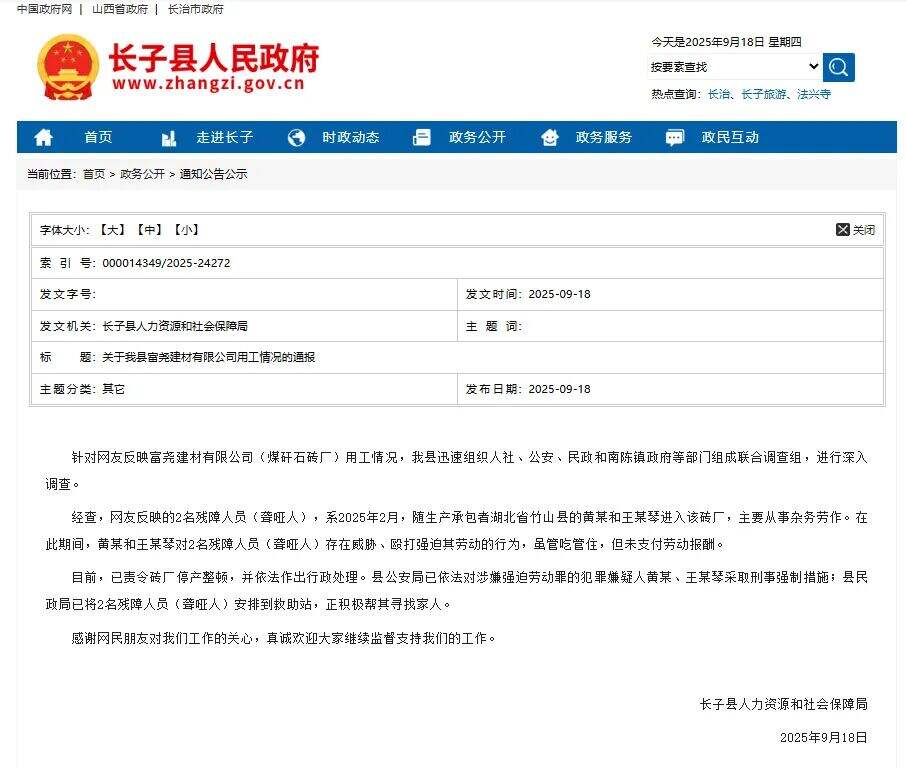 中国政府网 | 山西省政府 | 长治市政府

长子县人民政府
www.zhangzi.gov.cn

今天是2025年9月18日 星期四
按要素查找
热点查询：长治、长子旅游、法兴寺

首页 走进长子 时政动态 政务公开 政务服务 政民互动

当前位置：首页 > 政务公开 > 通知公告公示

字体大小：【大】【中】【小】 关闭

| 索 引 号：000014349/2025-24272 | |
|---|---|
| 发文字号： | 发文时间：2025-09-18 |
| 发文机关：长子县人力资源和社会保障局 | 主 题 词： |
| 标 题：关于我县富尧建材有限公司用工情况的通报 | |
| 主题分类：其它 | 发布日期：2025-09-18 |

针对网友反映富尧建材有限公司（煤矸石砖厂）用工情况，我县迅速组织人社、公安、民政和南陈镇政府等部门组成联合调查组，进行深入调查。

经查，网友反映的2名残障人员（聋哑人），系2025年2月，随生产承包者湖北省竹山县的黄某和王某琴进入该砖厂，主要从事杂务劳作。在此期间，黄某和王某琴对2名残障人员（聋哑人）存在威胁、殴打强迫其劳动的行为，虽管吃管住，但未支付劳动报酬。

目前，已责令砖厂停产整顿，并依法作出行政处理。县公安局已依法对涉嫌强迫劳动罪的犯罪嫌疑人黄某、王某琴采取刑事强制措施；县民政局已将2名残障人员（聋哑人）安排到救助站，正积极帮其寻找家人。

感谢网民朋友对我们工作的关心，真诚欢迎大家继续监督支持我们的工作。

长子县人力资源和社会保障局

2025年9月18日